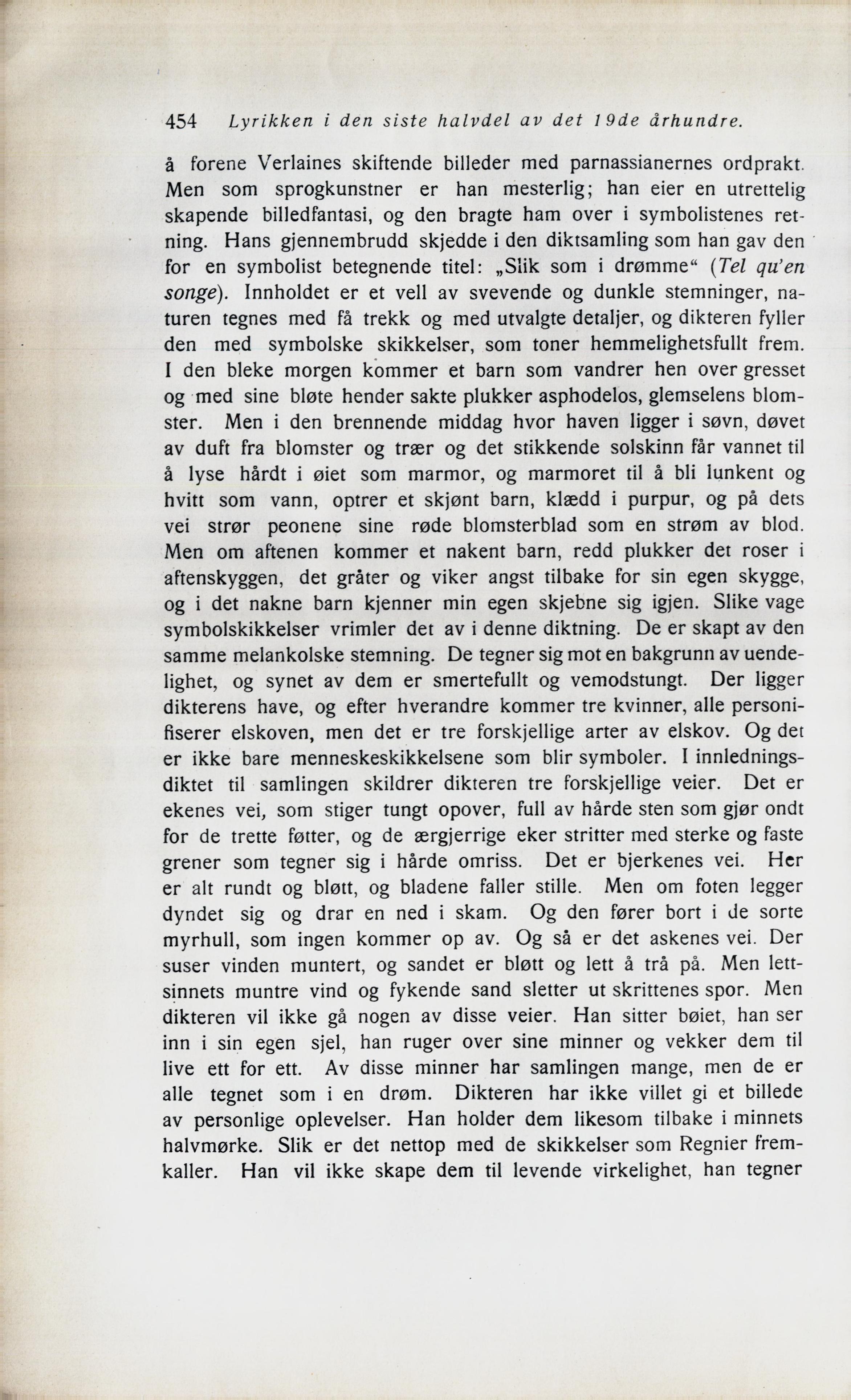 454 Lyrikken i den siste halvdel av det 19de århundre.

å forene Verlaines skiftende billeder med parnassianernes ordprakt. Men som sprogkunstner er han mesterlig; han eier en utrettelig skapende billedfantasi, og den bragte ham over i symbolistenes retning. Hans gjennembrudd skjedde i den diktsamling som han gav den for en symbolist betegnende titel: „Slik som i drømme“ (Tel qu'en songe). Innholdet er et vell av svevende og dunkle stemninger, naturen tegnes med få trekk og med utvalgte detaljer, og dikteren fyller den med symbolske skikkelser, som toner hemmelighetsfullt frem. I den bleke morgen kommer et barn som vandrer hen over gresset og med sine bløte hender sakte plukker asphodelos, glemselens blomster. Men i den brennende middag hvor haven ligger i søvn, døvet av duft fra blomster og trær og det stikkende solskinn får vannet til å lyse hårdt i øiet som marmor, og marmoret til å bli lunkent og hvitt som vann, optrer et skjønt barn, klædd i purpur, og på dets vei strør peonene sine røde blomsterblad som en strøm av blod. Men om aftenen kommer et nakent barn, redd plukker det roser i aftenskyggen, det gråter og viker angst tilbake for sin egen skygge, og i det nakne barn kjenner min egen skjebne sig igjen. Slike vage symbolskikkelser vrimler det av i denne diktning. De er skapt av den samme melankolske stemning. De tegner sig mot en bakgrunn av uendelighet, og synet av dem er smertefullt og vemodstungt. Der ligger dikterens have, og efter hverandre kommer tre kvinner, alle personifiserer elskoven, men det er tre forskjellige arter av elskov. Og det er ikke bare menneskeskikkelsene som blir symboler. I innledningsdiktet til samlingen skildrer dikteren tre forskjellige veier. Det er ekenes vei, som stiger tungt opover, full av hårde sten som gjør ondt for de trette føtter, og de ærgjerrige eker stritter med sterke og faste grener som tegner sig i hårde omriss. Det er bjerkenes vei. Her er alt rundt og bløtt, og bladene faller stille. Men om foten legger dyndet sig og drar en ned i skam. Og den fører bort i de sorte myrhull, som ingen kommer op av. Og så er det askenes vei. Der suser vinden muntert, og sandet er bløtt og lett å trå på. Men lettsinnets muntre vind og fykende sand sletter ut skrittenes spor. Men dikteren vil ikke gå nogen av disse veier. Han sitter bøiet, han ser inn i sin egen sjel, han ruger over sine minner og vekker dem til live ett for ett. Av disse minner har samlingen mange, men de er alle tegnet som i en drøm. Dikteren har ikke villet gi et billede av personlige oplevelser. Han holder dem likesom tilbake i minnets halvmørke. Slik er det nettop med de skikkelser som Regnier fremkaller. Han vil ikke skape dem til levende virkelighet, han tegner